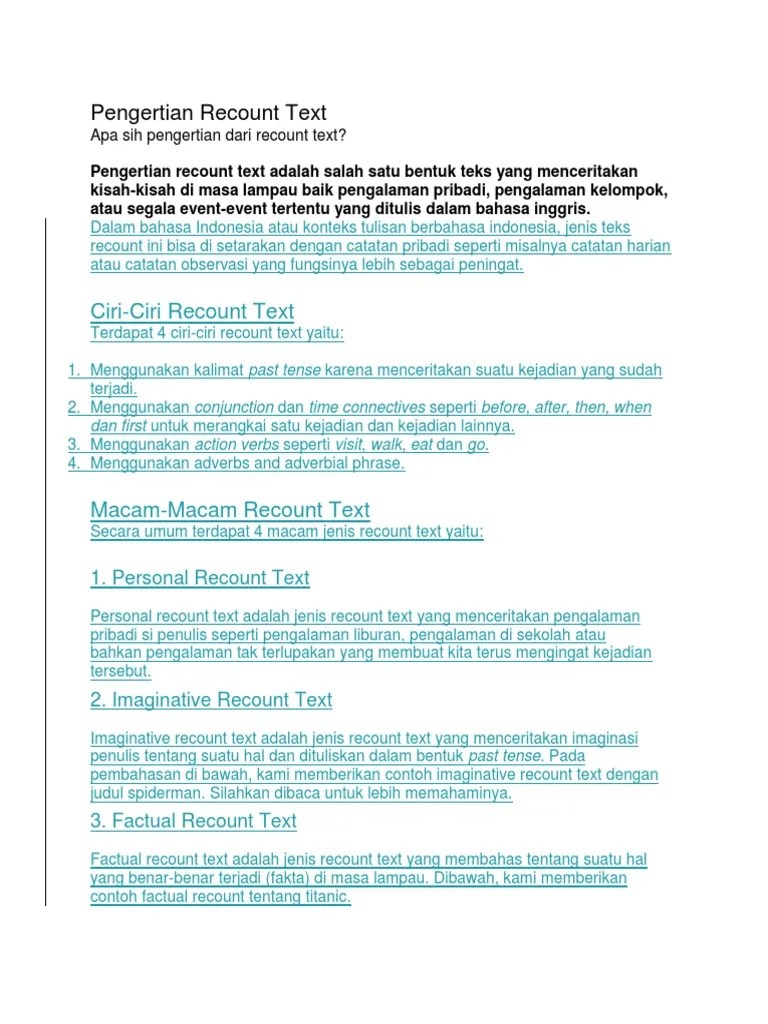 Pengertian Recount Text
Apa sih pengertian dari recount text?

Pengertian recount text adalah salah satu bentuk teks yang menceritakan kisah-kisah di masa lampau baik pengalaman pribadi, pengalaman kelompok, atau segala event-event tertentu yang ditulis dalam bahasa inggris.
Dalam bahasa Indonesia atau konteks tulisan berbahasa indonesia, jenis teks recount ini bisa di setarakan dengan catatan pribadi seperti misalnya catatan harian atau catatan observasi yang fungsinya lebih sebagai peningat.

Ciri-Ciri Recount Text
Terdapat 4 ciri-ciri recount text yaitu:

1. Menggunakan kalimat past tense karena menceritakan suatu kejadian yang sudah terjadi.
2. Menggunakan conjunction dan time connectives seperti before, after, then, when dan first untuk merangkai satu kejadian dan kejadian lainnya.
3. Menggunakan action verbs seperti visit, walk, eat dan go.
4. Menggunakan adverbs and adverbial phrase.

Macam-Macam Recount Text
Secara umum terdapat 4 macam jenis recount text yaitu:

1. Personal Recount Text

Personal recount text adalah jenis recount text yang menceritakan pengalaman pribadi si penulis seperti pengalaman liburan, pengalaman di sekolah atau bahkan pengalaman tak terlupakan yang membuat kita terus mengingat kejadian tersebut.

2. Imaginative Recount Text

Imaginative recount text adalah jenis recount text yang menceritakan imaginasi penulis tentang suatu hal dan dituliskan dalam bentuk past tense. Pada pembahasan di bawah, kami memberikan contoh imaginative recount text dengan judul spiderman. Silahkan dibaca untuk lebih memahaminya.

3. Factual Recount Text

Factual recount text adalah jenis recount text yang membahas tentang suatu hal yang benar-benar terjadi (fakta) di masa lampau. Dibawah, kami memberikan contoh factual recount tentang titanic.